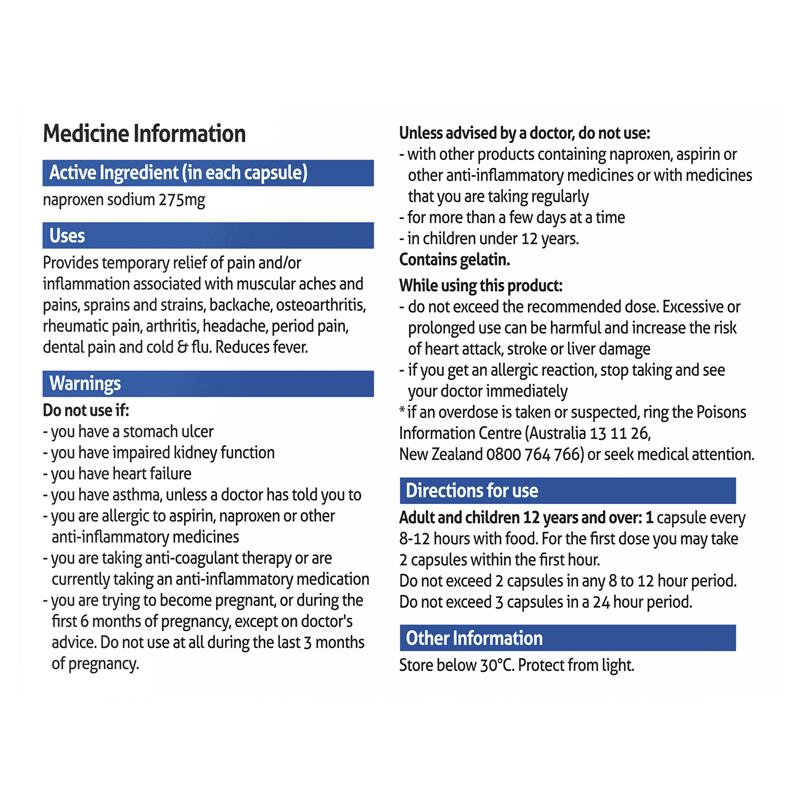 Medicine Information

Active Ingredient (in each capsule)

naproxen sodium 275mg

Uses

Provides temporary relief of pain and/or inflammation associated with muscular aches and pains, sprains and strains, backache, osteoarthritis, rheumatic pain, arthritis, headache, period pain, dental pain and cold & flu. Reduces fever.

Warnings

Do not use if:
- you have a stomach ulcer
- you have impaired kidney function
- you have heart failure
- you have asthma, unless a doctor has told you to
- you are allergic to aspirin, naproxen or other anti-inflammatory medicines
- you are taking anti-coagulant therapy or are currently taking an anti-inflammatory medication
- you are trying to become pregnant, or during the first 6 months of pregnancy, except on doctor's advice. Do not use at all during the last 3 months of pregnancy.

Unless advised by a doctor, do not use:
- with other products containing naproxen, aspirin or other anti-inflammatory medicines or with medicines that you are taking regularly
- for more than a few days at a time
- in children under 12 years.

Contains gelatin.

While using this product:
- do not exceed the recommended dose. Excessive or prolonged use can be harmful and increase the risk of heart attack, stroke or liver damage
- if you get an allergic reaction, stop taking and see your doctor immediately

* if an overdose is taken or suspected, ring the Poisons Information Centre (Australia 13 11 26, New Zealand 0800 764 766) or seek medical attention.

Directions for use

Adult and children 12 years and over: 1 capsule every 8-12 hours with food. For the first dose you may take 2 capsules within the first hour.
Do not exceed 2 capsules in any 8 to 12 hour period.
Do not exceed 3 capsules in a 24 hour period.

Other Information

Store below 30°C. Protect from light.